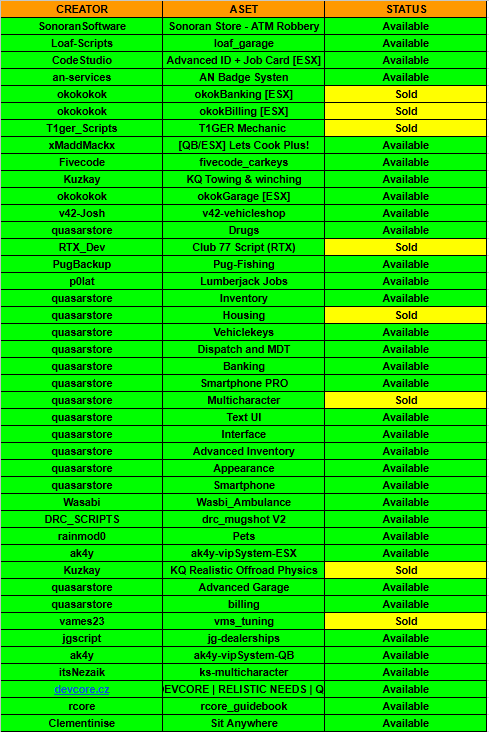 | CREATOR | ASET | STATUS |
|---|---|---|
| SonoranSoftware | Sonoran Store - ATM Robbery | Available |
| Loaf-Scripts | loaf_garage | Available |
| CodeStudio | Advanced ID + Job Card [ESX] | Available |
| an-services | AN Badge Systen | Available |
| okokokok | okokBanking [ESX] | Sold |
| okokokok | okokBilling [ESX] | Sold |
| T1ger_Scripts | T1GER Mechanic | Sold |
| xMaddMackx | [QB/ESX] Lets Cook Plus! | Available |
| Fivecode | fivecode_carkeys | Available |
| Kuzkay | KQ Towing & winching | Available |
| okokokok | okokGarage [ESX] | Available |
| v42-Josh | v42-vehicleshop | Available |
| quasarstore | Drugs | Available |
| RTX_Dev | Club 77 Script (RTX) | Sold |
| PugBackup | Pug-Fishing | Available |
| p0lat | Lumberjack Jobs | Available |
| quasarstore | Inventory | Available |
| quasarstore | Housing | Sold |
| quasarstore | Vehiclekeys | Available |
| quasarstore | Dispatch and MDT | Available |
| quasarstore | Banking | Available |
| quasarstore | Smartphone PRO | Available |
| quasarstore | Multicharacter | Sold |
| quasarstore | Text UI | Available |
| quasarstore | Interface | Available |
| quasarstore | Advanced Inventory | Available |
| quasarstore | Appearance | Available |
| quasarstore | Smartphone | Available |
| Wasabi | Wasbi_Ambulance | Available |
| DRC_SCRIPTS | drc_mugshot V2 | Available |
| rainmod0 | Pets | Available |
| ak4y | ak4y-vipSystem-ESX | Available |
| Kuzkay | KQ Realistic Offroad Physics | Sold |
| quasarstore | Advanced Garage | Available |
| quasarstore | billing | Available |
| vames23 | vms_tuning | Sold |
| jgscript | jg-dealerships | Available |
| ak4y | ak4y-vipSystem-QB | Available |
| itsNezaik | ks-multicharacter | Available |
| devcore.cz | EVCORE \| RELISTIC NEEDS \| Q | Available |
| rcore | rcore_guidebook | Available |
| Clementinise | Sit Anywhere | Available |